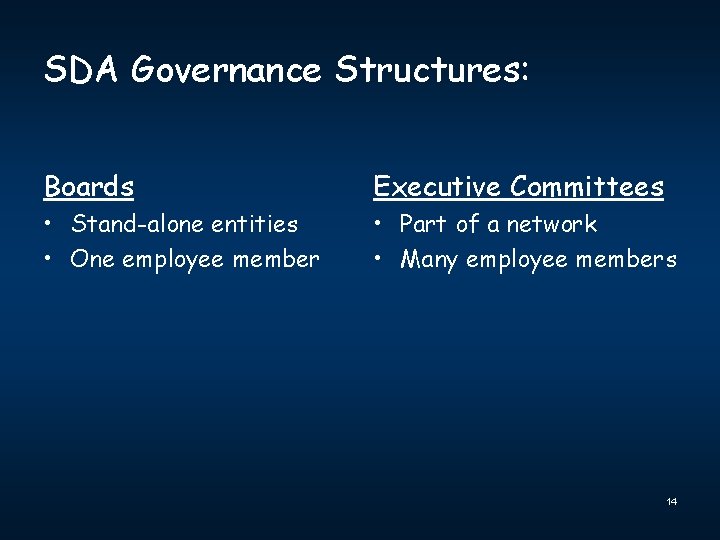 SDA Governance Structures:

Boards
• Stand-alone entities
• One employee member

Executive Committees
• Part of a network
• Many employee members

14